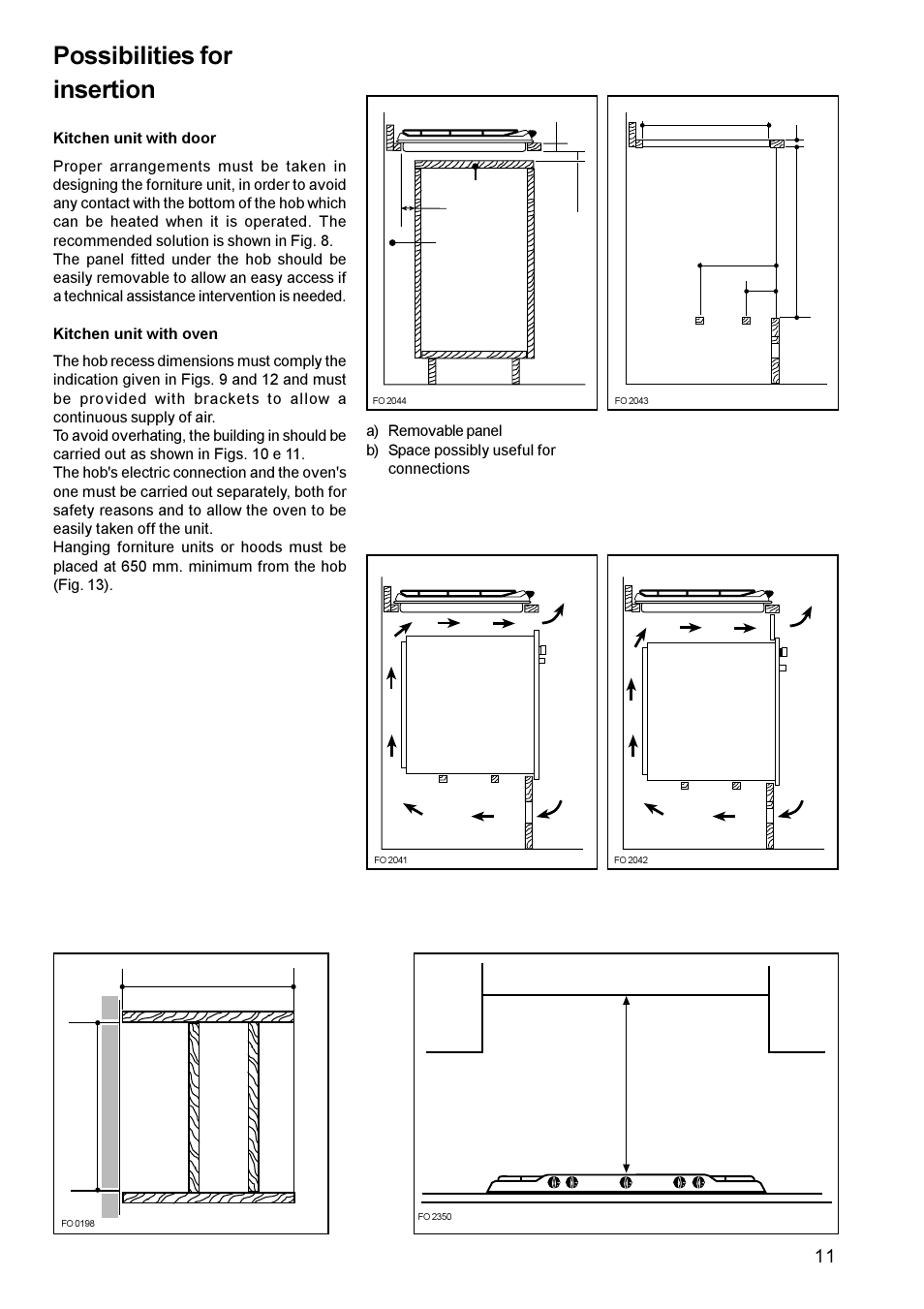 Possibilities for insertion

Kitchen unit with door

Proper arrangements must be taken in designing the forniture unit, in order to avoid any contact with the bottom of the hob which can be heated when it is operated. The recommended solution is shown in Fig. 8.
The panel fitted under the hob should be easily removable to allow an easy access if a technical assistance intervention is needed.

Kitchen unit with oven

The hob recess dimensions must comply the indication given in Figs. 9 and 12 and must be provided with brackets to allow a continuous supply of air.
To avoid overhating, the building in should be carried out as shown in Figs. 10 e 11.
The hob's electric connection and the oven's one must be carried out separately, both for safety reasons and to allow the oven to be easily taken off the unit.
Hanging forniture units or hoods must be placed at 650 mm. minimum from the hob (Fig. 13).

FO 2044

FO 2043

a) Removable panel
b) Space possibly useful for connections

FO 2041

FO 2042

FO 0198

FO 2350

11